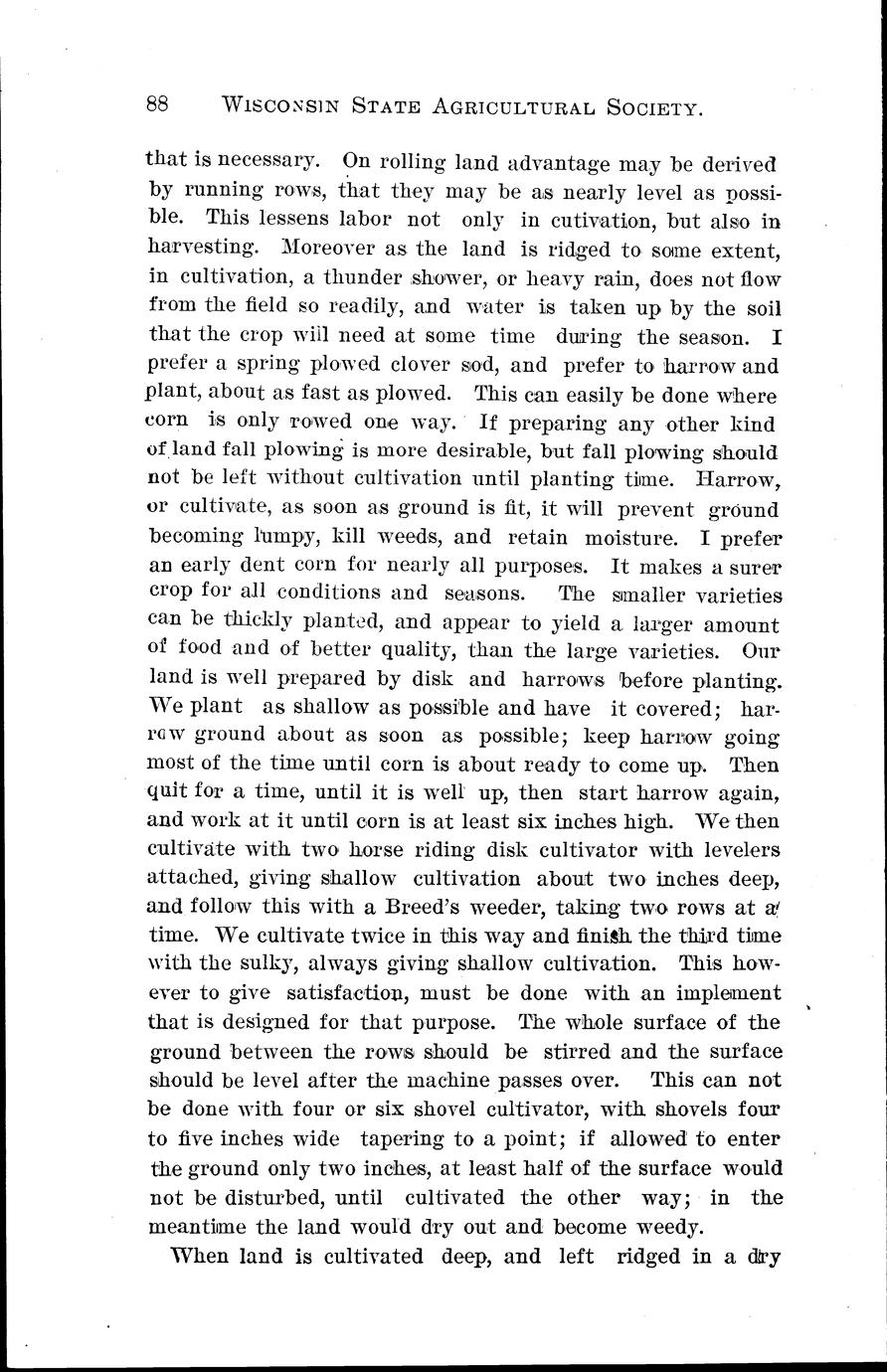 88 WISCONSIN STATE AGRICULTURAL SOCIETY.

that is necessary. On rolling land advantage may be derived by running rows, that they may be as nearly level as possible. This lessens labor not only in cutivation, but also in harvesting. Moreover as the land is ridged to some extent, in cultivation, a thunder shower, or heavy rain, does not flow from the field so readily, and water is taken up by the soil that the crop will need at some time during the season. I prefer a spring plowed clover sod, and prefer to harrow and plant, about as fast as plowed. This can easily be done where corn is only rowed one way. If preparing any other kind of land fall plowing is more desirable, but fall plowing should not be left without cultivation until planting time. Harrow, or cultivate, as soon as ground is fit, it will prevent ground becoming lumpy, kill weeds, and retain moisture. I prefer an early dent corn for nearly all purposes. It makes a surer crop for all conditions and seasons. The smaller varieties can be thickly planted, and appear to yield a larger amount of food and of better quality, than the large varieties. Our land is well prepared by disk and harrows before planting. We plant as shallow as possible and have it covered; harrow ground about as soon as possible; keep harrow going most of the time until corn is about ready to come up. Then quit for a time, until it is well up, then start harrow again, and work at it until corn is at least six inches high. We then cultivate with two horse riding disk cultivator with levelers attached, giving shallow cultivation about two inches deep, and follow this with a Breed's weeder, taking two rows at a time. We cultivate twice in this way and finish the third time with the sulky, always giving shallow cultivation. This however to give satisfaction, must be done with an implement that is designed for that purpose. The whole surface of the ground between the rows should be stirred and the surface should be level after the machine passes over. This can not be done with four or six shovel cultivator, with shovels four to five inches wide tapering to a point; if allowed to enter the ground only two inches, at least half of the surface would not be disturbed, until cultivated the other way; in the meantime the land would dry out and become weedy.

When land is cultivated deep, and left ridged in a dry